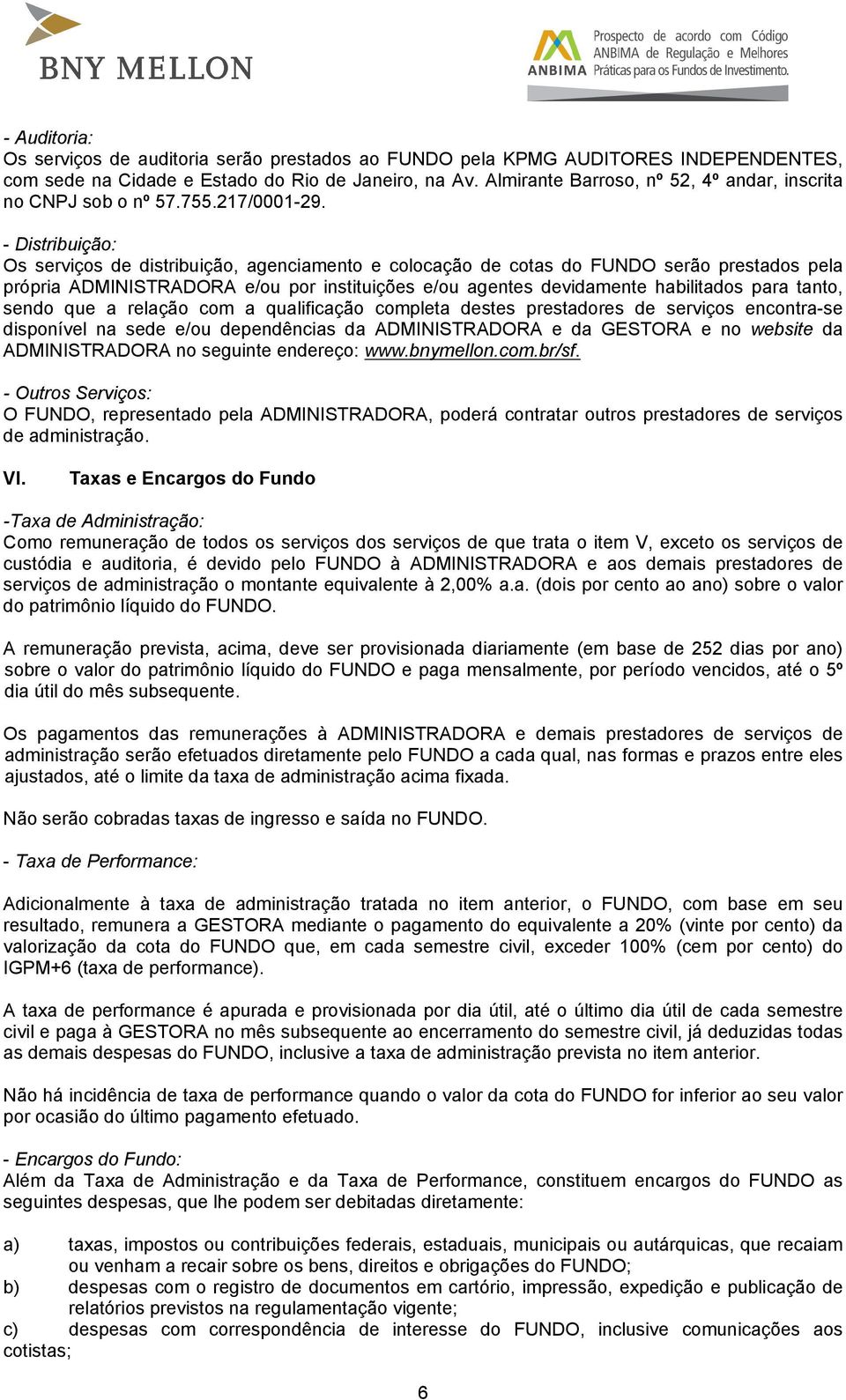 BNY MELLON

ANBIMA Prospecto de acordo com Código ANBIMA de Regulação e Melhores Práticas para os Fundos de Investimento.

- Auditoria:
Os serviços de auditoria serão prestados ao FUNDO pela KPMG AUDITORES INDEPENDENTES, com sede na Cidade e Estado do Rio de Janeiro, na Av. Almirante Barroso, nº 52, 4º andar, inscrita no CNPJ sob o nº 57.755.217/0001-29.

- Distribuição:
Os serviços de distribuição, agenciamento e colocação de cotas do FUNDO serão prestados pela própria ADMINISTRADORA e/ou por instituições e/ou agentes devidamente habilitados para tanto, sendo que a relação com a qualificação completa destes prestadores de serviços encontra-se disponível na sede e/ou dependências da ADMINISTRADORA e da GESTORA e no website da ADMINISTRADORA no seguinte endereço: www.bnymellon.com.br/sf.

- Outros Serviços:
O FUNDO, representado pela ADMINISTRADORA, poderá contratar outros prestadores de serviços de administração.

VI. Taxas e Encargos do Fundo

-Taxa de Administração:
Como remuneração de todos os serviços dos serviços de que trata o item V, exceto os serviços de custódia e auditoria, é devido pelo FUNDO à ADMINISTRADORA e aos demais prestadores de serviços de administração o montante equivalente à 2,00% a.a. (dois por cento ao ano) sobre o valor do patrimônio líquido do FUNDO.

A remuneração prevista, acima, deve ser provisionada diariamente (em base de 252 dias por ano) sobre o valor do patrimônio líquido do FUNDO e paga mensalmente, por período vencidos, até o 5º dia útil do mês subsequente.

Os pagamentos das remunerações à ADMINISTRADORA e demais prestadores de serviços de administração serão efetuados diretamente pelo FUNDO a cada qual, nas formas e prazos entre eles ajustados, até o limite da taxa de administração acima fixada.

Não serão cobradas taxas de ingresso e saída no FUNDO.

- Taxa de Performance:

Adicionalmente à taxa de administração tratada no item anterior, o FUNDO, com base em seu resultado, remunera a GESTORA mediante o pagamento do equivalente a 20% (vinte por cento) da valorização da cota do FUNDO que, em cada semestre civil, exceder 100% (cem por cento) do IGPM+6 (taxa de performance).

A taxa de performance é apurada e provisionada por dia útil, até o último dia útil de cada semestre civil e paga à GESTORA no mês subsequente ao encerramento do semestre civil, já deduzidas todas as demais despesas do FUNDO, inclusive a taxa de administração prevista no item anterior.

Não há incidência de taxa de performance quando o valor da cota do FUNDO for inferior ao seu valor por ocasião do último pagamento efetuado.

- Encargos do Fundo:
Além da Taxa de Administração e da Taxa de Performance, constituem encargos do FUNDO as seguintes despesas, que lhe podem ser debitadas diretamente:

a) taxas, impostos ou contribuições federais, estaduais, municipais ou autárquicas, que recaiam ou venham a recair sobre os bens, direitos e obrigações do FUNDO;
b) despesas com o registro de documentos em cartório, impressão, expedição e publicação de relatórios previstos na regulamentação vigente;
c) despesas com correspondência de interesse do FUNDO, inclusive comunicações aos cotistas;

6